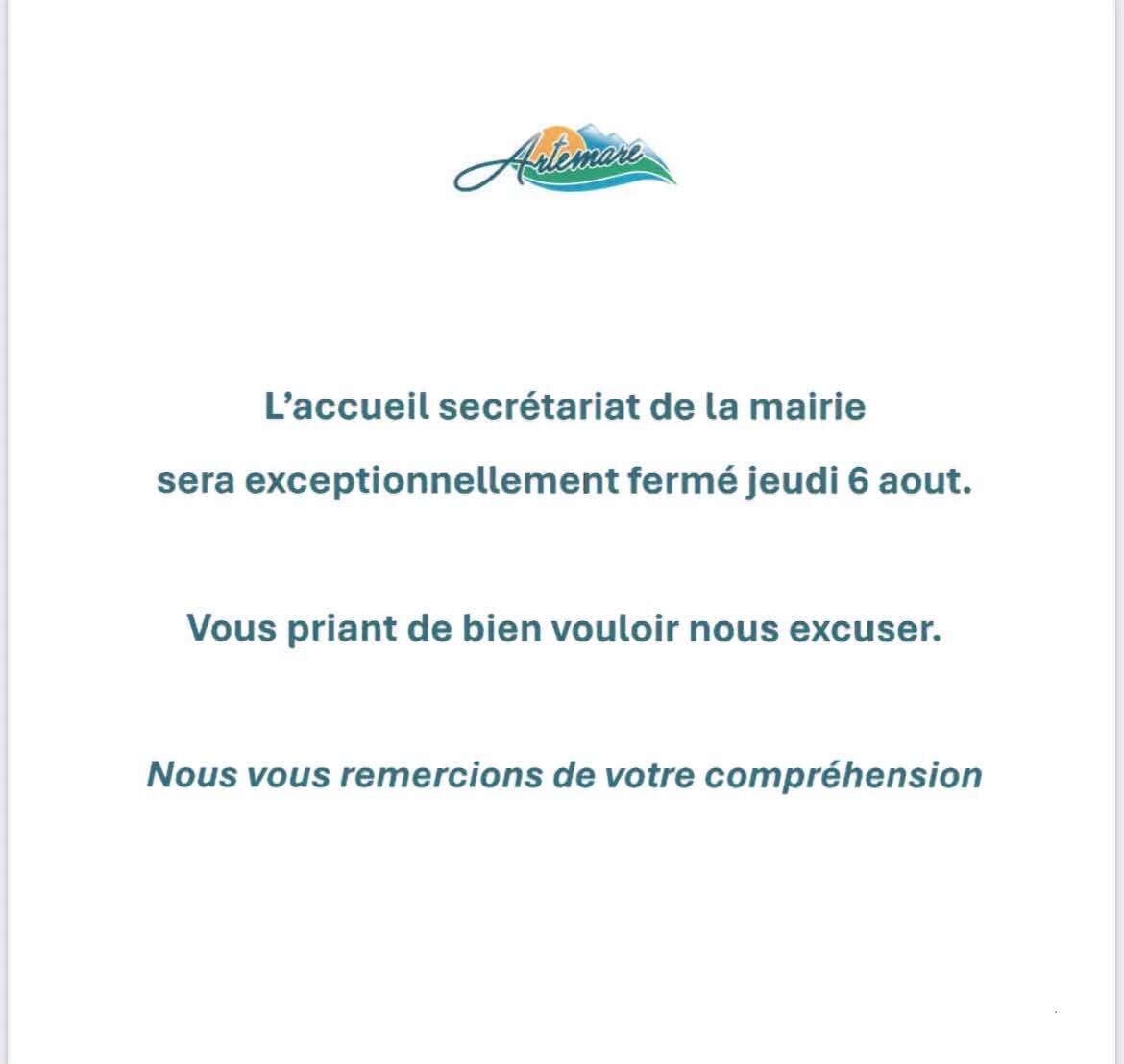 Artemare

L’accueil secrétariat de la mairie
sera exceptionnellement fermé jeudi 6 aout.

Vous priant de bien vouloir nous excuser.

Nous vous remercions de votre compréhension